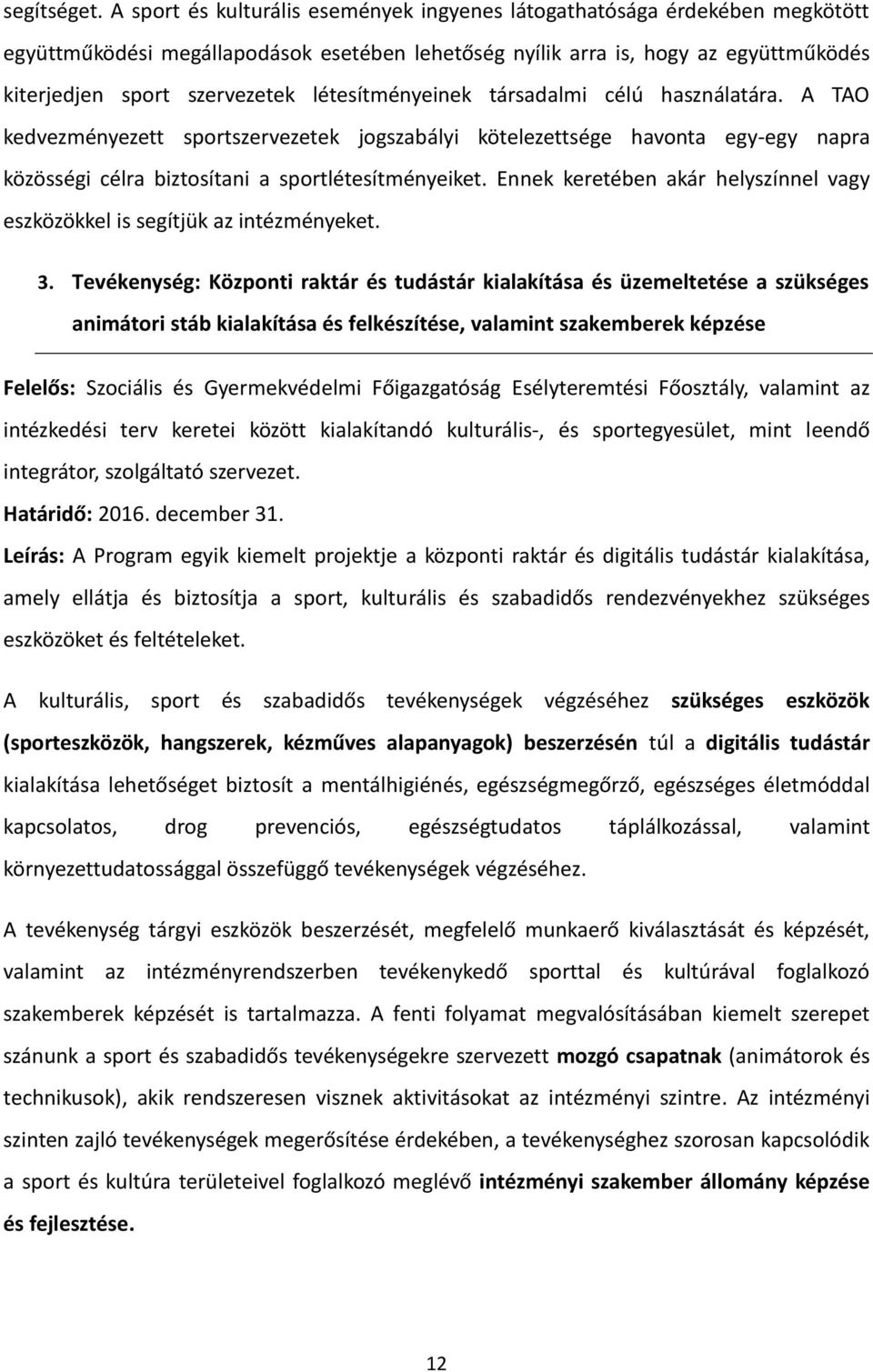 segítséget. A sport és kulturális események ingyenes látogathatósága érdekében megkötött együttműködési megállapodások esetében lehetőség nyílik arra is, hogy az együttműködés kiterjedjen sport szervezetek létesítményeinek társadalmi célú használatára. A TAO kedvezményezett sportszervezetek jogszabályi kötelezettsége havonta egy-egy napra közösségi célra biztosítani a sportlétesítményeiket. Ennek keretében akár helyszínnel vagy eszközökkel is segítjük az intézményeket.

3. Tevékenység: Központi raktár és tudástár kialakítása és üzemeltetése a szükséges animátori stáb kialakítása és felkészítése, valamint szakemberek képzése

Felelős: Szociális és Gyermekvédelmi Főigazgatóság Esélyteremtési Főosztály, valamint az intézkedési terv keretei között kialakítandó kulturális-, és sportegyesület, mint leendő integrátor, szolgáltató szervezet.
Határidő: 2016. december 31.
Leírás: A Program egyik kiemelt projektje a központi raktár és digitális tudástár kialakítása, amely ellátja és biztosítja a sport, kulturális és szabadidős rendezvényekhez szükséges eszközöket és feltételeket.

A kulturális, sport és szabadidős tevékenységek végzéséhez szükséges eszközök (sporteszközök, hangszerek, kézműves alapanyagok) beszerzésén túl a digitális tudástár kialakítása lehetőséget biztosít a mentálhigiénés, egészségmegőrző, egészséges életmóddal kapcsolatos, drog prevenciós, egészségtudatos táplálkozással, valamint környezettudatossággal összefüggő tevékenységek végzéséhez.

A tevékenység tárgyi eszközök beszerzését, megfelelő munkaerő kiválasztását és képzését, valamint az intézményrendszerben tevékenykedő sporttal és kultúrával foglalkozó szakemberek képzését is tartalmazza. A fenti folyamat megvalósításában kiemelt szerepet szánunk a sport és szabadidős tevékenységekre szervezett mozgó csapatnak (animátorok és technikusok), akik rendszeresen visznek aktivitásokat az intézményi szintre. Az intézményi szinten zajló tevékenységek megerősítése érdekében, a tevékenységhez szorosan kapcsolódik a sport és kultúra területeivel foglalkozó meglévő intézményi szakember állomány képzése és fejlesztése.

12